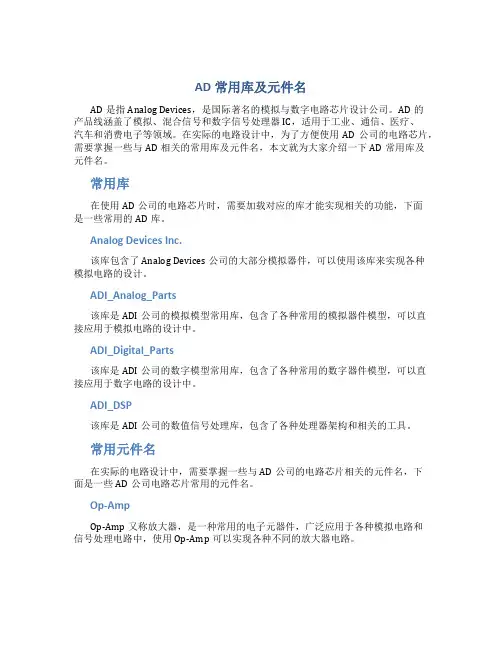 AD 常用库及元件名

AD 是指 Analog Devices，是国际著名的模拟与数字电路芯片设计公司。AD 的产品线涵盖了模拟、混合信号和数字信号处理器 IC，适用于工业、通信、医疗、汽车和消费电子等领域。在实际的电路设计中，为了方便使用 AD 公司的电路芯片，需要掌握一些与 AD 相关的常用库及元件名，本文就为大家介绍一下 AD 常用库及元件名。

常用库

在使用 AD 公司的电路芯片时，需要加载对应的库才能实现相关的功能，下面是一些常用的 AD 库。

Analog Devices Inc.

该库包含了 Analog Devices 公司的大部分模拟器件，可以使用该库来实现各种模拟电路的设计。

ADI_Analog_Parts

该库是 ADI 公司的模拟模型常用库，包含了各种常用的模拟器件模型，可以直接应用于模拟电路的设计中。

ADI_Digital_Parts

该库是 ADI 公司的数字模型常用库，包含了各种常用的数字器件模型，可以直接应用于数字电路的设计中。

ADI_DSP

该库是 ADI 公司的数值信号处理库，包含了各种处理器架构和相关的工具。

常用元件名

在实际的电路设计中，需要掌握一些与 AD 公司的电路芯片相关的元件名，下面是一些 AD 公司电路芯片常用的元件名。

Op-Amp

Op-Amp 又称放大器，是一种常用的电子元器件，广泛应用于各种模拟电路和信号处理电路中，使用 Op-Amp 可以实现各种不同的放大器电路。